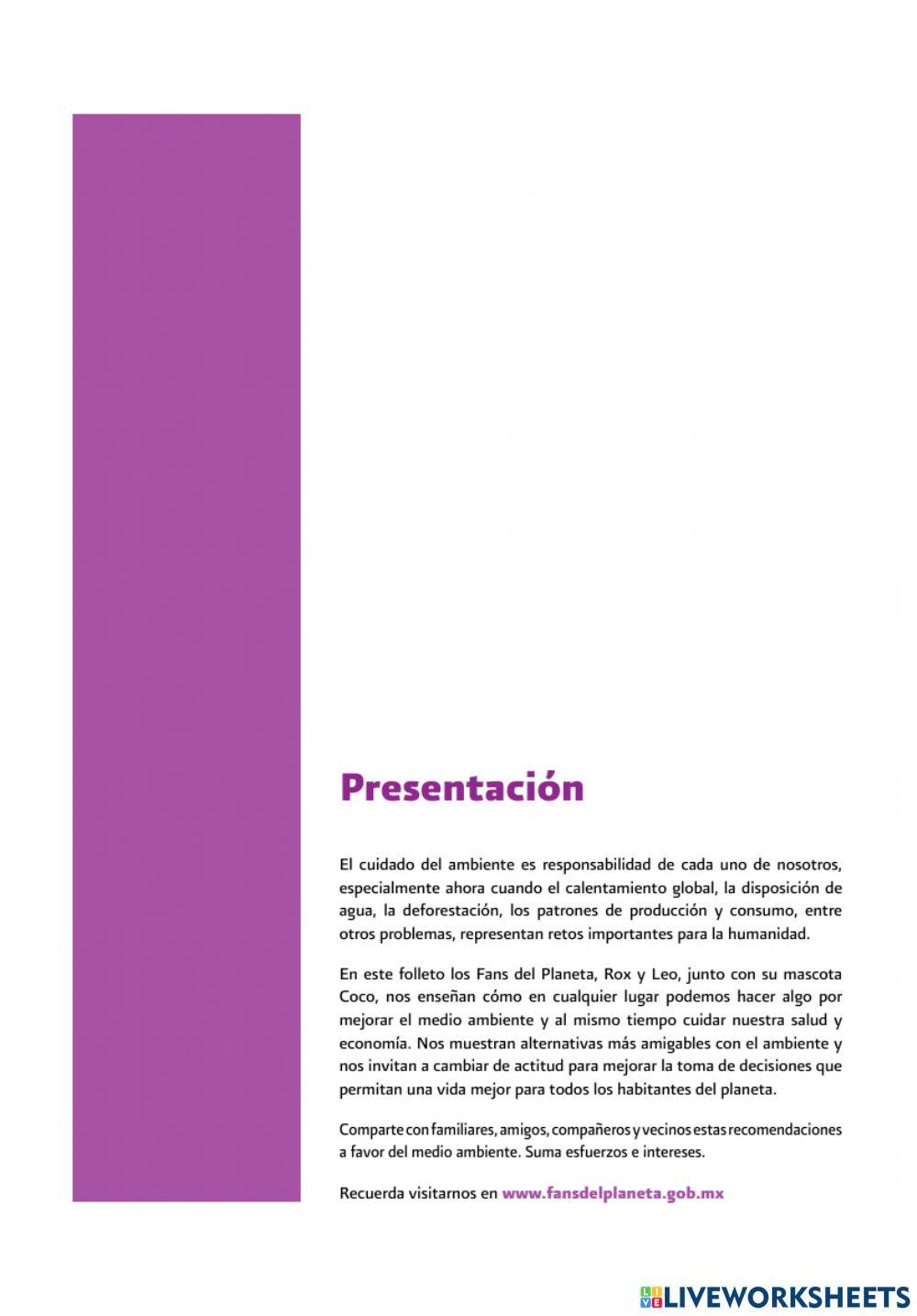 Presentación

El cuidado del ambiente es responsabilidad de cada uno de nosotros, especialmente ahora cuando el calentamiento global, la disposición de agua, la deforestación, los patrones de producción y consumo, entre otros problemas, representan retos importantes para la humanidad.

En este folleto los Fans del Planeta, Rox y Leo, junto con su mascota Coco, nos enseñan cómo en cualquier lugar podemos hacer algo por mejorar el medio ambiente y al mismo tiempo cuidar nuestra salud y economía. Nos muestran alternativas más amigables con el ambiente y nos invitan a cambiar de actitud para mejorar la toma de decisiones que permitan una vida mejor para todos los habitantes del planeta.

Comparte con familiares, amigos, compañeros y vecinos estas recomendaciones a favor del medio ambiente. Suma esfuerzos e intereses.

Recuerda visitarnos en www.fansdelplaneta.gob.mx

LIVEWORKSHEETS